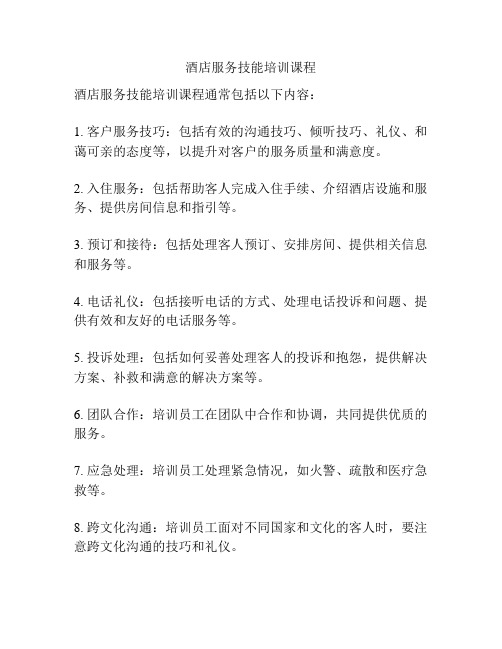 酒店服务技能培训课程

酒店服务技能培训课程通常包括以下内容：

1. 客户服务技巧：包括有效的沟通技巧、倾听技巧、礼仪、和蔼可亲的态度等，以提升对客户的服务质量和满意度。

2. 入住服务：包括帮助客人完成入住手续、介绍酒店设施和服务、提供房间信息和指引等。

3. 预订和接待：包括处理客人预订、安排房间、提供相关信息和服务等。

4. 电话礼仪：包括接听电话的方式、处理电话投诉和问题、提供有效和友好的电话服务等。

5. 投诉处理：包括如何妥善处理客人的投诉和抱怨，提供解决方案、补救和满意的解决方案等。

6. 团队合作：培训员工在团队中合作和协调，共同提供优质的服务。

7. 应急处理：培训员工处理紧急情况，如火警、疏散和医疗急救等。

8. 跨文化沟通：培训员工面对不同国家和文化的客人时，要注意跨文化沟通的技巧和礼仪。